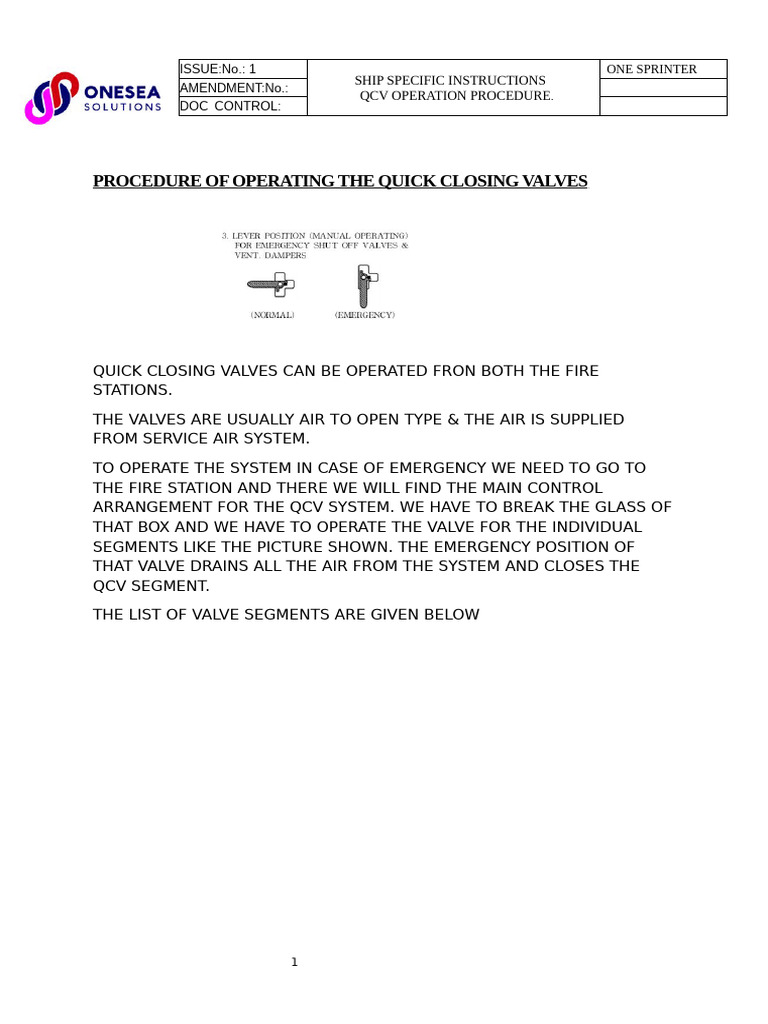 ONESEA SOLUTIONS

| ISSUE:No.: 1 | SHIP SPECIFIC INSTRUCTIONS QCV OPERATION PROCEDURE. | ONE SPRINTER |
|---|---|---|
| AMENDMENT:No.: | | |
| DOC CONTROL: | | |

PROCEDURE OF OPERATING THE QUICK CLOSING VALVES

3. LEVER POSITION (MANUAL OPERATING) FOR EMERGENCY SHUT OFF VALVES & VENT. DAMPERS

(NORMAL) (EMERGENCY)

QUICK CLOSING VALVES CAN BE OPERATED FRON BOTH THE FIRE STATIONS.

THE VALVES ARE USUALLY AIR TO OPEN TYPE & THE AIR IS SUPPLIED FROM SERVICE AIR SYSTEM.

TO OPERATE THE SYSTEM IN CASE OF EMERGENCY WE NEED TO GO TO THE FIRE STATION AND THERE WE WILL FIND THE MAIN CONTROL ARRANGEMENT FOR THE QCV SYSTEM. WE HAVE TO BREAK THE GLASS OF THAT BOX AND WE HAVE TO OPERATE THE VALVE FOR THE INDIVIDUAL SEGMENTS LIKE THE PICTURE SHOWN. THE EMERGENCY POSITION OF THAT VALVE DRAINS ALL THE AIR FROM THE SYSTEM AND CLOSES THE QCV SEGMENT.

THE LIST OF VALVE SEGMENTS ARE GIVEN BELOW

1